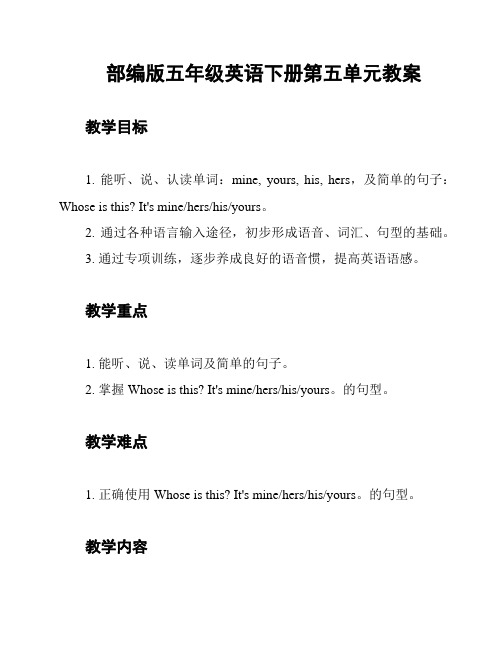 部编版五年级英语下册第五单元教案

教学目标

1. 能听、说、认读单词：mine, yours, his, hers，及简单的句子：Whose is this? It's mine/hers/his/yours。

2. 通过各种语言输入途径，初步形成语音、词汇、句型的基础。

3. 通过专项训练，逐步养成良好的语音惯，提高英语语感。

教学重点

1. 能听、说、读单词及简单的句子。

2. 掌握 Whose is this? It's mine/hers/his/yours。的句型。

教学难点

1. 正确使用 Whose is this? It's mine/hers/his/yours。的句型。

教学内容